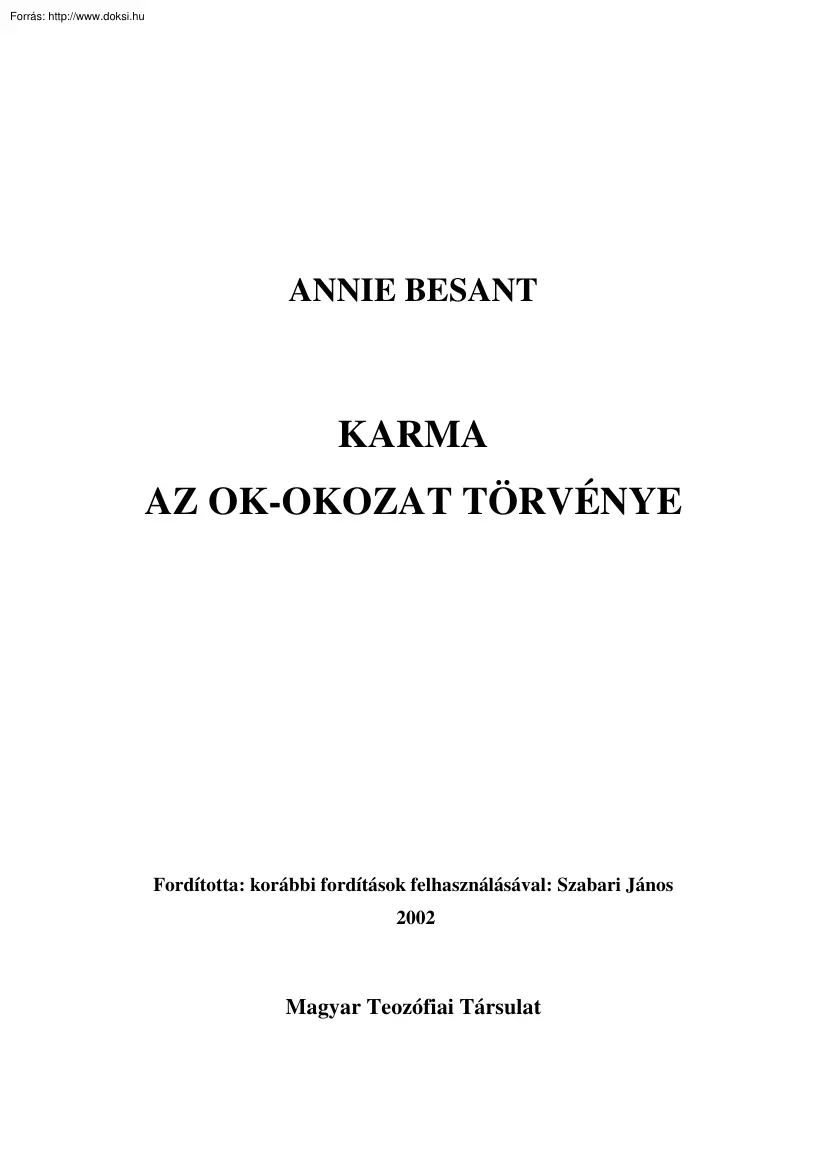 Forrás: http://www.doksi.hu

ANNIE BESANT

KARMA
AZ OK-OKOZAT TÖRVÉNYE

Fordította: korábbi fordítások felhasználásával: Szabari János
2002

Magyar Teozófiai Társulat